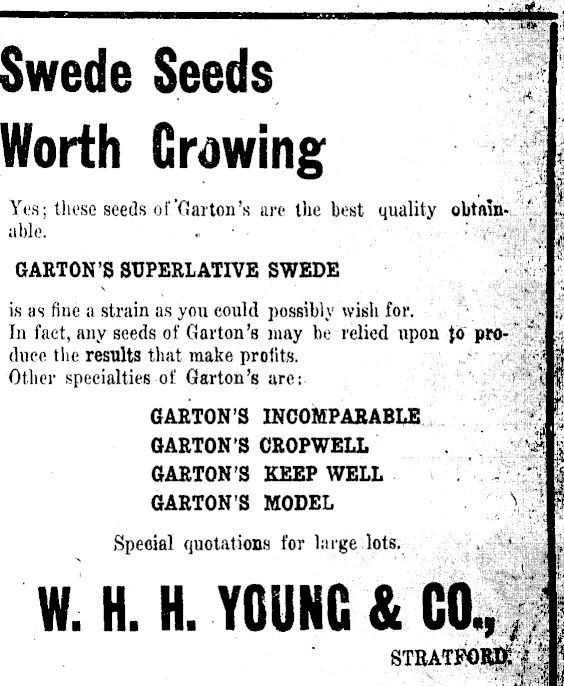 Swede Seeds
Worth Growing

Yes; these seeds of Garton's are the best quality obtainable.

GARTON'S SUPERLATIVE SWEDE

is as fine a strain as you could possibly wish for. In fact, any seeds of Garton's may be relied upon to produce the results that make profits. Other specialties of Garton's are:

GARTON'S INCOMPARABLE
GARTON'S CROPWELL
GARTON'S KEEP WELL
GARTON'S MODEL

Special quotations for large lots.

W. H. H. YOUNG & CO.,

STRATFORD.